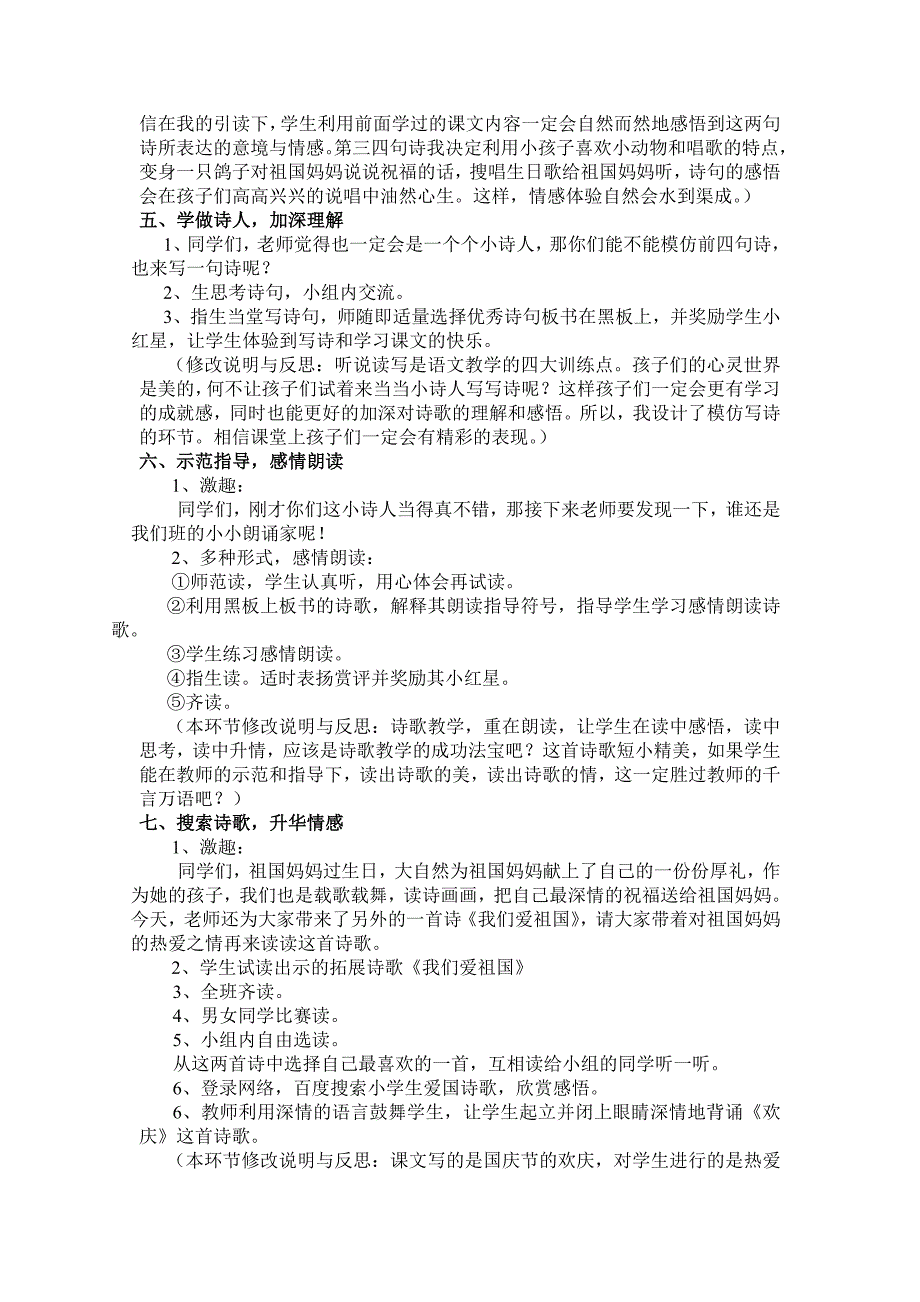 信在我的引读下，学生利用前面学过的课文内容一定会自然而然地感悟到这两句诗所表达的意境与情感。第三四句诗我决定利用小孩子喜欢小动物和唱歌的特点，变身一只鸽子对祖国妈妈说说祝福的话，搜唱生日歌给祖国妈妈听，诗句的感悟会在孩子们高高兴兴的说唱中油然心生。这样，情感体验自然会水到渠成。）

五、学做诗人，加深理解

1、同学们，老师觉得也一定会是一个个小诗人，那你们能不能模仿前四句诗，也来写一句诗呢？

2、生思考诗句，小组内交流。

3、指生当堂写诗句，师随即适量选择优秀诗句板书在黑板上，并奖励学生小红星，让学生体验到写诗和学习课文的快乐。

（修改说明与反思：听说读写是语文教学的四大训练点。孩子们的心灵世界是美的，何不让孩子们试着来当当小诗人写写诗呢？这样孩子们一定会更有学习的成就感，同时也能更好的加深对诗歌的理解和感悟。所以，我设计了模仿写诗的环节。相信课堂上孩子们一定会有精彩的表现。）

六、示范指导，感情朗读

1、激趣：

同学们，刚才你们这小诗人当得真不错，那接下来老师要发现一下，谁还是我们班的小小朗诵家呢！

2、多种形式，感情朗读：

①师范读，学生认真听，用心体会再试读。

②利用黑板上板书的诗歌，解释其朗读指导符号，指导学生学习感情朗读诗歌。

③学生练习感情朗读。

④指生读。适时表扬赏评并奖励其小红星。

⑤齐读。

（本环节修改说明与反思：诗歌教学，重在朗读，让学生在读中感悟，读中思考，读中升情，应该是诗歌教学的成功法宝吧？这首诗歌短小精美，如果学生能在教师的示范和指导下，读出诗歌的美，读出诗歌的情，这一定胜过教师的千言万语吧？）

七、搜索诗歌，升华情感

1、激趣：

同学们，祖国妈妈过生日，大自然为祖国妈妈献上了自己的一份份厚礼，作为她的孩子，我们也是载歌载舞，读诗画画，把自己最深情的祝福送给祖国妈妈。今天，老师还为大家带来了另外的一首诗《我们爱祖国》，请大家带着对祖国妈妈的热爱之情再来读读这首诗歌。

2、学生试读出示的拓展诗歌《我们爱祖国》

3、全班齐读。

4、男女同学比赛读。

5、小组内自由选读。

从这两首诗中选择自己最喜欢的一首，互相读给小组的同学听一听。

6、登录网络，百度搜索小学生爱国诗歌，欣赏感悟。

6、教师利用深情的语言鼓舞学生，让学生起立并闭上眼睛深情地背诵《欢庆》这首诗歌。

（本环节修改说明与反思：课文写的是国庆节的欢庆，对学生进行的是热爱